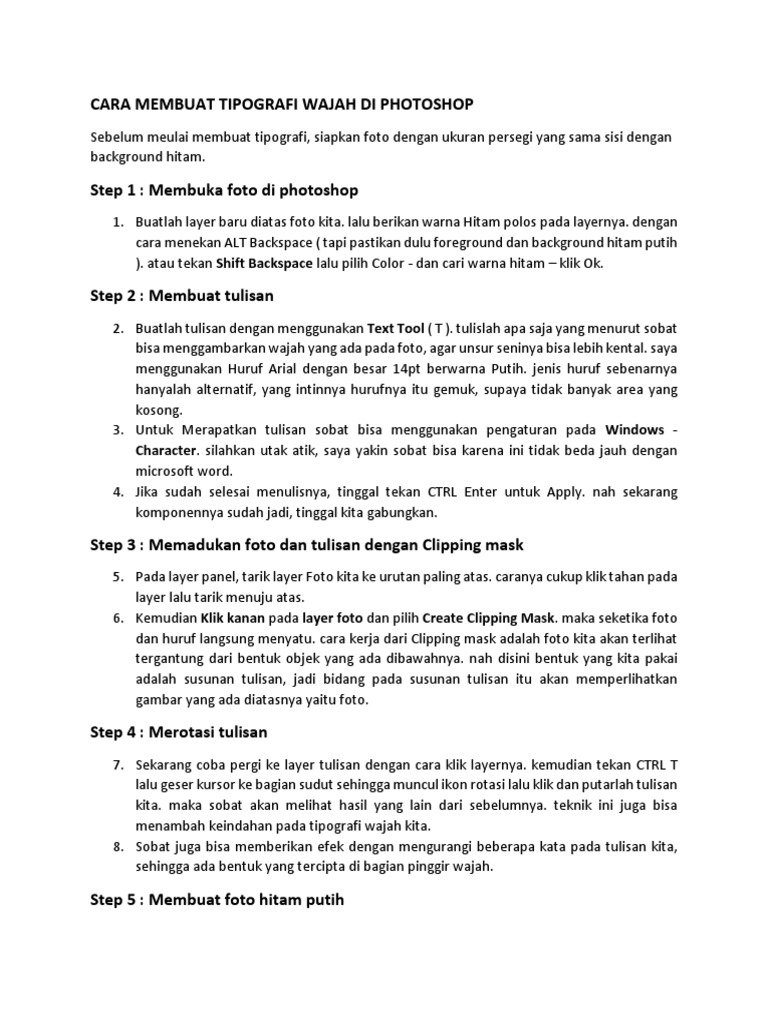 CARA MEMBUAT TIPOGRAFI WAJAH DI PHOTOSHOP

Sebelum meulai membuat tipografi, siapkan foto dengan ukuran persegi yang sama sisi dengan background hitam.

Step 1 : Membuka foto di photoshop

1. Buatlah layer baru diatas foto kita. lalu berikan warna Hitam polos pada layernya. dengan cara menekan ALT Backspace ( tapi pastikan dulu foreground dan background hitam putih ). atau tekan Shift Backspace lalu pilih Color - dan cari warna hitam – klik Ok.

Step 2 : Membuat tulisan

2. Buatlah tulisan dengan menggunakan Text Tool ( T ). tulislah apa saja yang menurut sobat bisa menggambarkan wajah yang ada pada foto, agar unsur seninya bisa lebih kental. saya menggunakan Huruf Arial dengan besar 14pt berwarna Putih. jenis huruf sebenarnya hanyalah alternatif, yang intinnya hurufnya itu gemuk, supaya tidak banyak area yang kosong.
3. Untuk Merapatkan tulisan sobat bisa menggunakan pengaturan pada Windows - Character. silahkan utak atik, saya yakin sobat bisa karena ini tidak beda jauh dengan microsoft word.
4. Jika sudah selesai menulisnya, tinggal tekan CTRL Enter untuk Apply. nah sekarang komponennya sudah jadi, tinggal kita gabungkan.

Step 3 : Memadukan foto dan tulisan dengan Clipping mask

5. Pada layer panel, tarik layer Foto kita ke urutan paling atas. caranya cukup klik tahan pada layer lalu tarik menuju atas.
6. Kemudian Klik kanan pada layer foto dan pilih Create Clipping Mask. maka seketika foto dan huruf langsung menyatu. cara kerja dari Clipping mask adalah foto kita akan terlihat tergantung dari bentuk objek yang ada dibawahnya. nah disini bentuk yang kita pakai adalah susunan tulisan, jadi bidang pada susunan tulisan itu akan memperlihatkan gambar yang ada diatasnya yaitu foto.

Step 4 : Merotasi tulisan

7. Sekarang coba pergi ke layer tulisan dengan cara klik layernya. kemudian tekan CTRL T lalu geser kursor ke bagian sudut sehingga muncul ikon rotasi lalu klik dan putarlah tulisan kita. maka sobat akan melihat hasil yang lain dari sebelumnya. teknik ini juga bisa menambah keindahan pada tipografi wajah kita.
8. Sobat juga bisa memberikan efek dengan mengurangi beberapa kata pada tulisan kita, sehingga ada bentuk yang tercipta di bagian pinggir wajah.

Step 5 : Membuat foto hitam putih